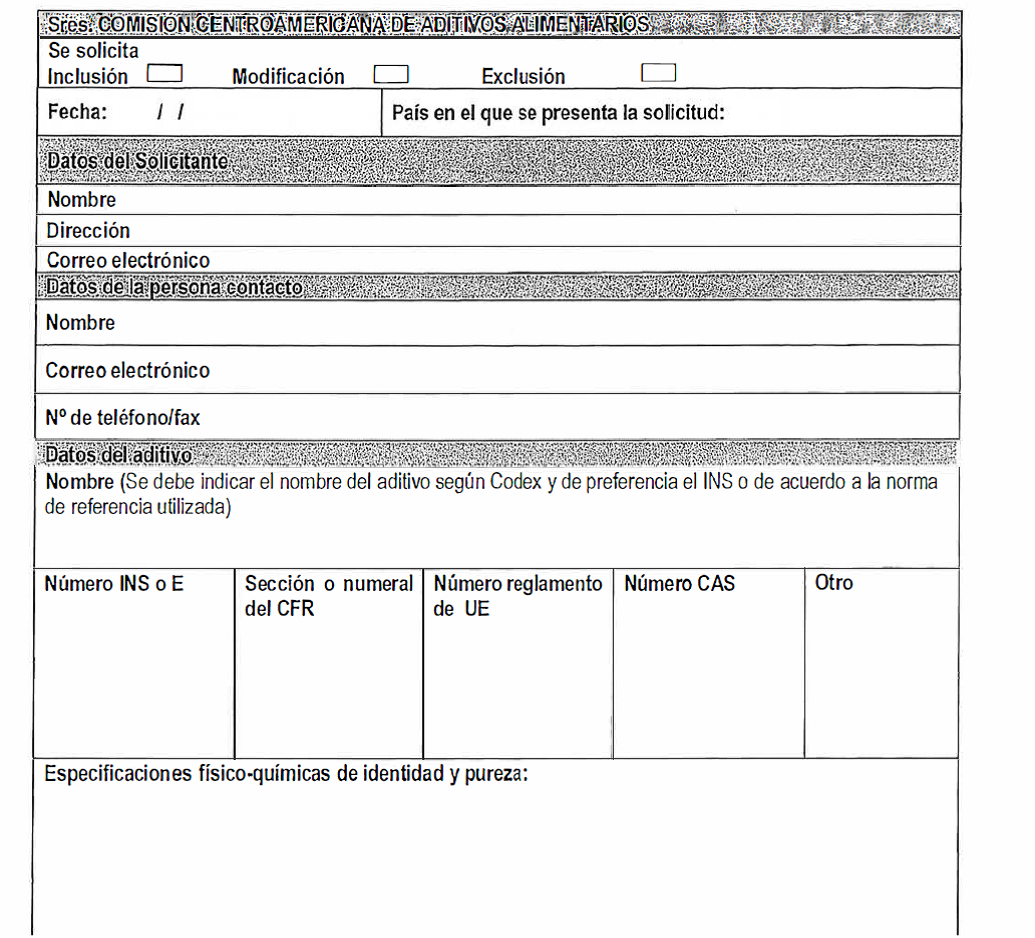 Sres. COMISION CENTROAMERICANA DE ADITIVOS ALIMENTARIOS

Se solicita
Inclusión Modificación Exclusión

Fecha: / /

País en el que se presenta la solicitud:

Datos del Solicitante

Nombre

Dirección

Correo electrónico

Datos de la persona contacto

Nombre

Correo electrónico

Nº de teléfono/fax

Datos del aditivo

Nombre (Se debe indicar el nombre del aditivo según Codex y de preferencia el INS o de acuerdo a la norma de referencia utilizada)

| Número INS o E | Sección o numeral del CFR | Número reglamento de UE | Número CAS | Otro |
|---|---|---|---|---|
| | | | | |

Especificaciones físico-químicas de identidad y pureza: